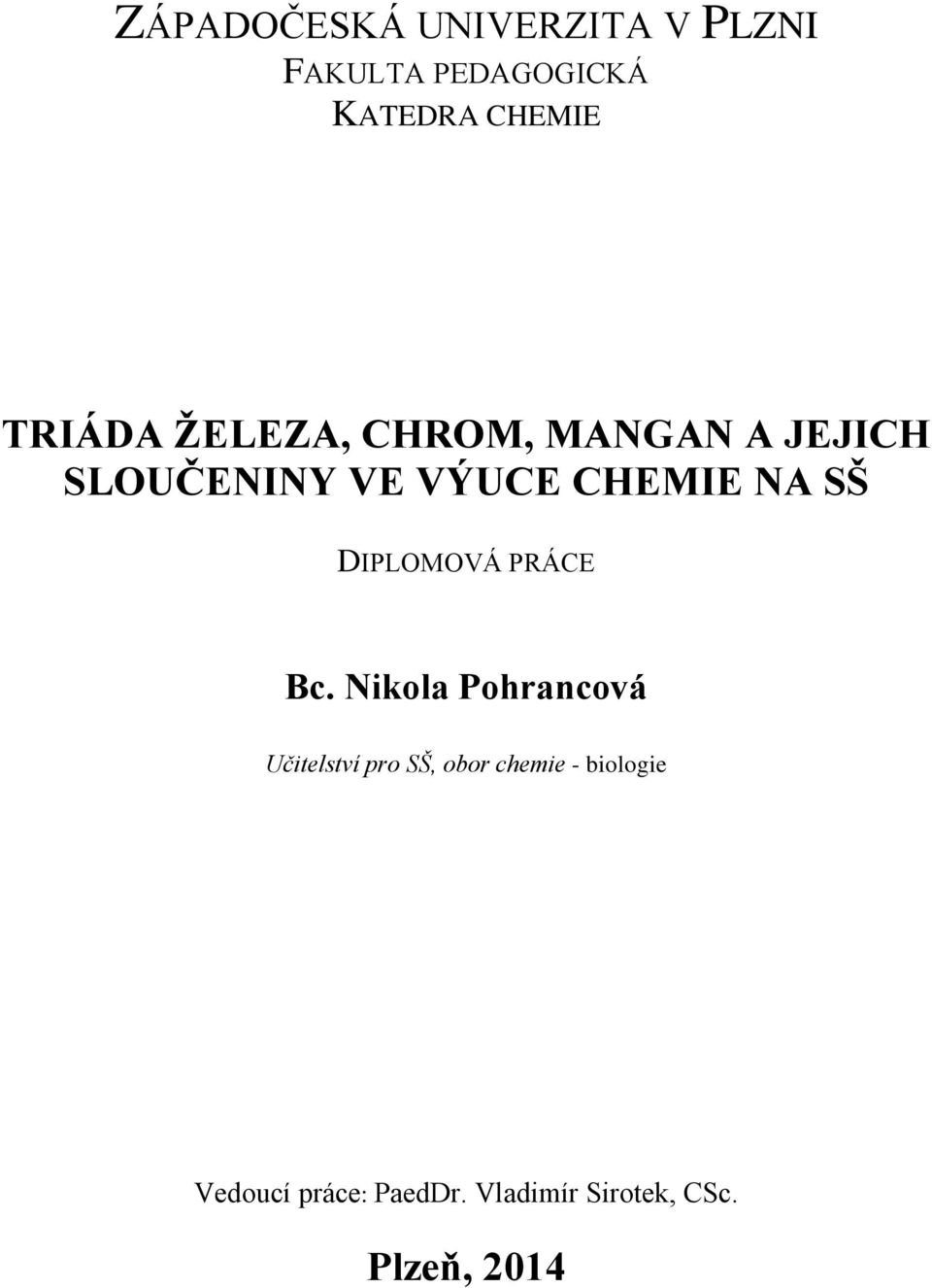 ZÁPADOČESKÁ UNIVERZITA V PLZNI
FAKULTA PEDAGOGICKÁ
KATEDRA CHEMIE

TRIÁDA ŽELEZA, CHROM, MANGAN A JEJICH SLOUČENINY VE VÝUCE CHEMIE NA SŠ

DIPLOMOVÁ PRÁCE

Bc. Nikola Pohrancová

Učitelství pro SŠ, obor chemie - biologie

Vedoucí práce: PaedDr. Vladimír Sirotek, CSc.

Plzeň, 2014